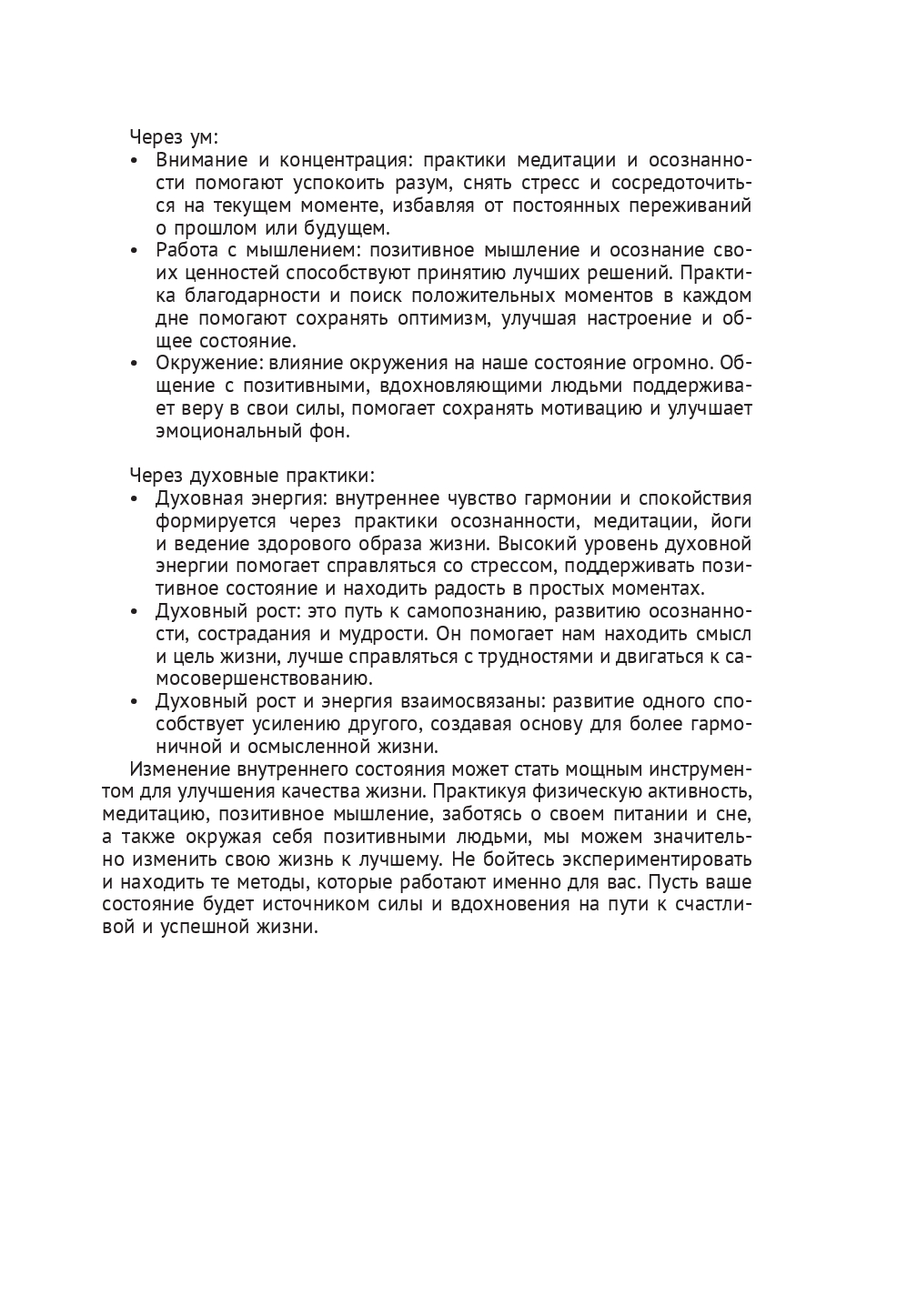 Через ум:
• Внимание и концентрация: практики медитации и осознанности помогают успокоить разум, снять стресс и сосредоточиться на текущем моменте, избавляя от постоянных переживаний о прошлом или будущем.
• Работа с мышлением: позитивное мышление и осознание своих ценностей способствуют принятию лучших решений. Практика благодарности и поиск положительных моментов в каждом дне помогают сохранять оптимизм, улучшая настроение и общее состояние.
• Окружение: влияние окружения на наше состояние огромно. Общение с позитивными, вдохновляющими людьми поддерживает веру в свои силы, помогает сохранять мотивацию и улучшает эмоциональный фон.

Через духовные практики:
• Духовная энергия: внутреннее чувство гармонии и спокойствия формируется через практики осознанности, медитации, йоги и ведение здорового образа жизни. Высокий уровень духовной энергии помогает справляться со стрессом, поддерживать позитивное состояние и находить радость в простых моментах.
• Духовный рост: это путь к самопознанию, развитию осознанности, сострадания и мудрости. Он помогает нам находить смысл и цель жизни, лучше справляться с трудностями и двигаться к самосовершенствованию.
• Духовный рост и энергия взаимосвязаны: развитие одного способствует усилению другого, создавая основу для более гармоничной и осмысленной жизни.

Изменение внутреннего состояния может стать мощным инструментом для улучшения качества жизни. Практикуя физическую активность, медитацию, позитивное мышление, заботясь о своем питании и сне, а также окружая себя позитивными людьми, мы можем значительно изменить свою жизнь к лучшему. Не бойтесь экспериментировать и находить те методы, которые работают именно для вас. Пусть ваше состояние будет источником силы и вдохновения на пути к счастливой и успешной жизни.